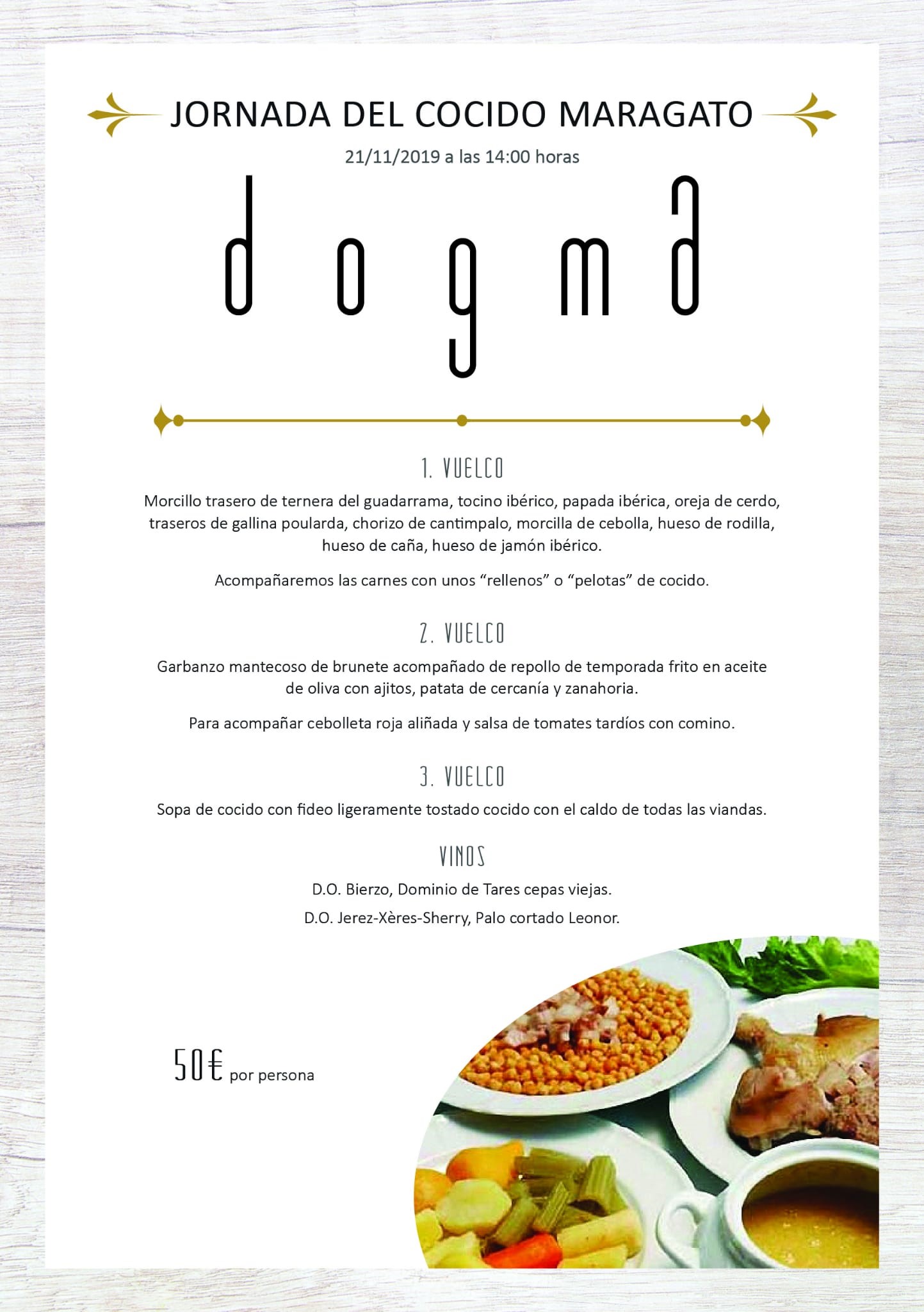 JORNADA DEL COCIDO MARAGATO

21/11/2019 a las 14:00 horas

dogma

1. VUELCO

Morcillo trasero de ternera del guadarrama, tocino ibérico, papada ibérica, oreja de cerdo, traseros de gallina poularda, chorizo de cantimpalo, morcilla de cebolla, hueso de rodilla, hueso de caña, hueso de jamón ibérico.

Acompañaremos las carnes con unos “rellenos” o “pelotas” de cocido.

2. VUELCO

Garbanzo mantecoso de brunete acompañado de repollo de temporada frito en aceite de oliva con ajitos, patata de cercanía y zanahoria.

Para acompañar cebolleta roja aliñada y salsa de tomates tardíos con comino.

3. VUELCO

Sopa de cocido con fideo ligeramente tostado cocido con el caldo de todas las viandas.

VINOS

D.O. Bierzo, Dominio de Tares cepas viejas.

D.O. Jerez-Xères-Sherry, Palo cortado Leonor.

50€ por persona